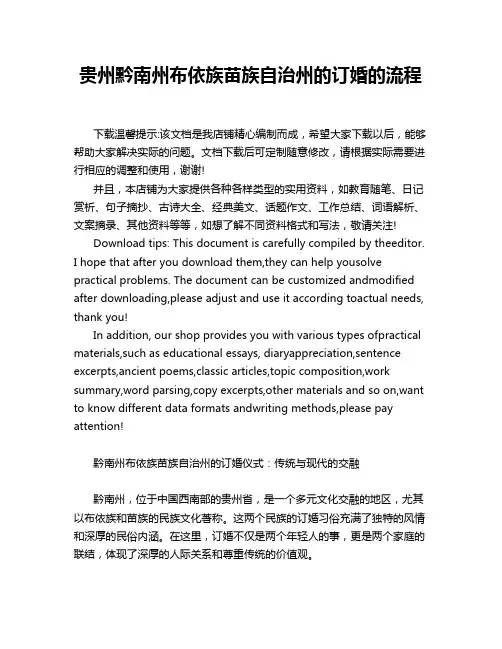 贵州黔南州布依族苗族自治州的订婚的流程

下载温馨提示:该文档是我店铺精心编制而成，希望大家下载以后，能够帮助大家解决实际的问题。文档下载后可定制随意修改，请根据实际需要进行相应的调整和使用，谢谢!

并且，本店铺为大家提供各种各样类型的实用资料，如教育随笔、日记赏析、句子摘抄、古诗大全、经典美文、话题作文、工作总结、词语解析、文案摘录、其他资料等等，如想了解不同资料格式和写法，敬请关注!

Download tips: This document is carefully compiled by theeditor. I hope that after you download them,they can help yousolve practical problems. The document can be customized andmodified after downloading,please adjust and use it according toactual needs, thank you!

In addition, our shop provides you with various types ofpractical materials,such as educational essays, diaryappreciation,sentence excerpts,ancient poems,classic articles,topic composition,work summary,word parsing,copy excerpts,other materials and so on,want to know different data formats andwriting methods,please pay attention!

黔南州布依族苗族自治州的订婚仪式：传统与现代的交融

黔南州，位于中国西南部的贵州省，是一个多元文化交融的地区，尤其以布依族和苗族的民族文化著称。这两个民族的订婚习俗充满了独特的风情和深厚的民俗内涵。在这里，订婚不仅是两个年轻人的事，更是两个家庭的联结，体现了深厚的人际关系和尊重传统的价值观。